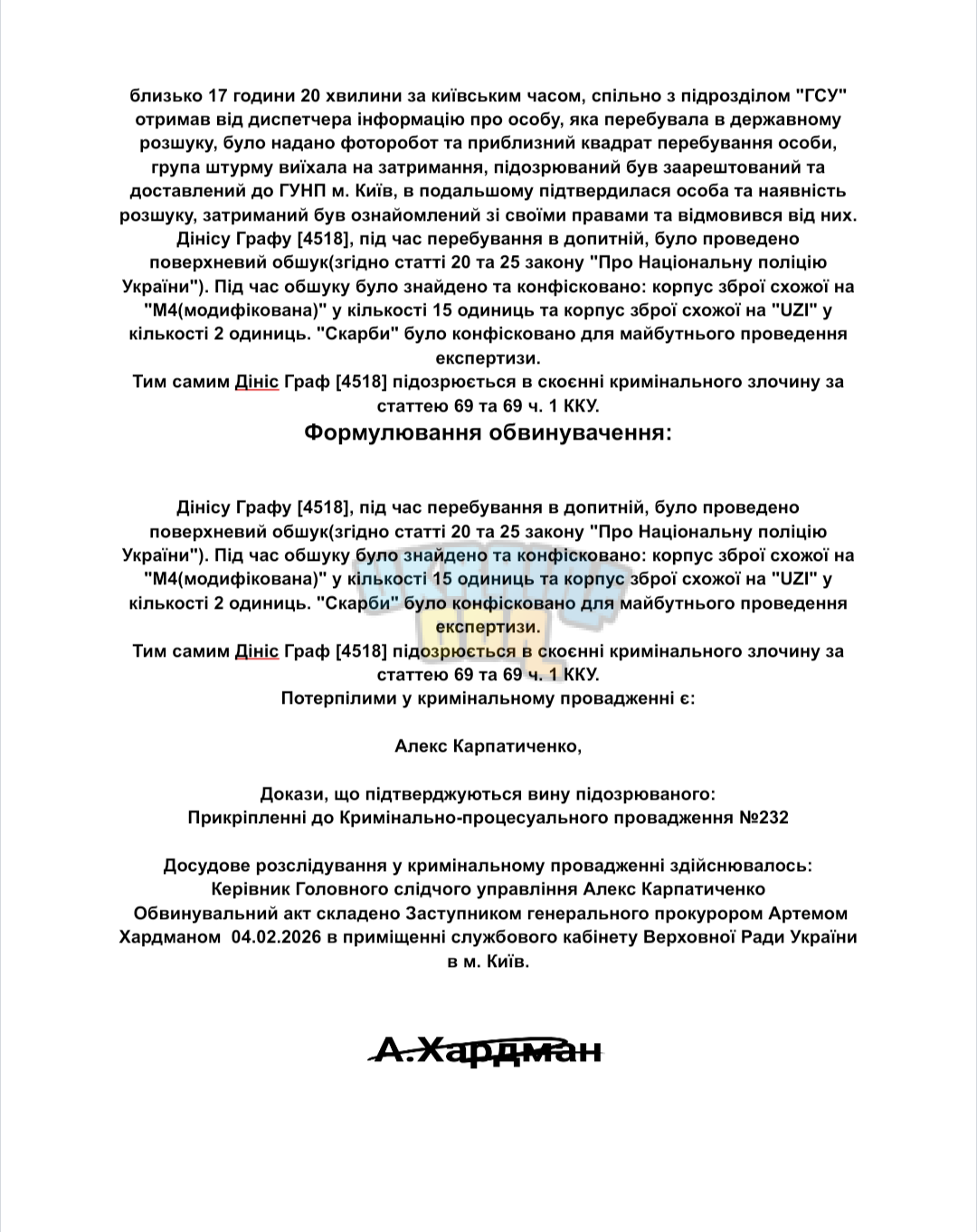 близько 17 години 20 хвилини за київським часом, спільно з підрозділом "ГСУ" отримав від диспетчера інформацію про особу, яка перебувала в державному розшуку, було надано фоторобот та приблизний квадрат перебування особи, група штурму виїхала на затримання, підозрюваний був заарештований та доставлений до ГУНП м. Київ, в подальшому підтвердилася особа та наявність розшуку, затриманий був ознайомлений зі своїми правами та відмовився від них. Дінісу Графу [4518], під час перебування в допитній, було проведено поверхневий обшук(згідно статті 20 та 25 закону "Про Національну поліцію України"). Під час обшуку було знайдено та конфісковано: корпус зброї схожої на "М4(модифікована)" у кількості 15 одиниць та корпус зброї схожої на "UZI" у кількості 2 одиниць. "Скарби" було конфісковано для майбутнього проведення експертизи.
Тим самим Дініс Граф [4518] підозрюється в скоєнні кримінального злочину за статтею 69 та 69 ч. 1 ККУ.

Формулювання обвинувачення:

Дінісу Графу [4518], під час перебування в допитній, було проведено поверхневий обшук(згідно статті 20 та 25 закону "Про Національну поліцію України"). Під час обшуку було знайдено та конфісковано: корпус зброї схожої на "М4(модифікована)" у кількості 15 одиниць та корпус зброї схожої на "UZI" у кількості 2 одиниць. "Скарби" було конфісковано для майбутнього проведення експертизи.
Тим самим Дініс Граф [4518] підозрюється в скоєнні кримінального злочину за статтею 69 та 69 ч. 1 ККУ.
Потерпілими у кримінальному провадженні є:

Алекс Карпатиченко,

Докази, що підтверджуються вину підозрюваного:
Прикріпленні до Кримінально-процесуального провадження №232

Досудове розслідування у кримінальному провадженні здійснювалось:
Керівник Головного слідчого управління Алекс Карпатиченко
Обвинувальний акт складено Заступником генерального прокурором Артемом Хардманом 04.02.2026 в приміщенні службового кабінету Верховної Ради України в м. Київ.

А.Хардман